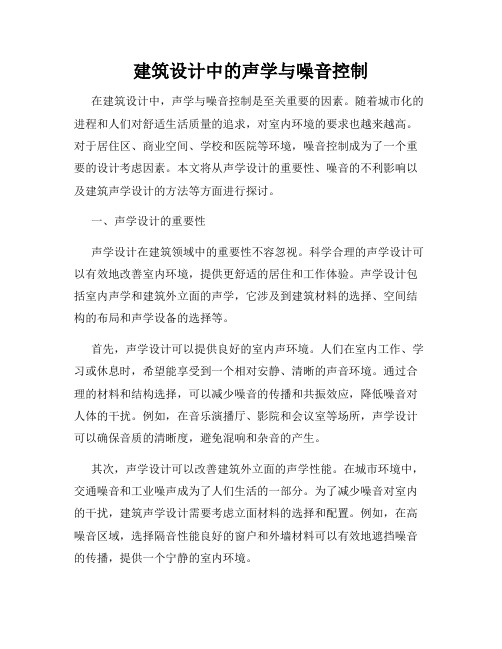 建筑设计中的声学与噪音控制

在建筑设计中，声学与噪音控制是至关重要的因素。随着城市化的进程和人们对舒适生活质量的追求，对室内环境的要求也越来越高。对于居住区、商业空间、学校和医院等环境，噪音控制成为了一个重要的设计考虑因素。本文将从声学设计的重要性、噪音的不利影响以及建筑声学设计的方法等方面进行探讨。

一、声学设计的重要性

声学设计在建筑领域中的重要性不容忽视。科学合理的声学设计可以有效地改善室内环境，提供更舒适的居住和工作体验。声学设计包括室内声学和建筑外立面的声学，它涉及到建筑材料的选择、空间结构的布局和声学设备的选择等。

首先，声学设计可以提供良好的室内声环境。人们在室内工作、学习或休息时，希望能享受到一个相对安静、清晰的声音环境。通过合理的材料和结构选择，可以减少噪音的传播和共振效应，降低噪音对人体的干扰。例如，在音乐演播厅、影院和会议室等场所，声学设计可以确保音质的清晰度，避免混响和杂音的产生。

其次，声学设计可以改善建筑外立面的声学性能。在城市环境中，交通噪音和工业噪声成为了人们生活的一部分。为了减少噪音对室内的干扰，建筑声学设计需要考虑立面材料的选择和配置。例如，在高噪音区域，选择隔音性能良好的窗户和外墙材料可以有效地遮挡噪音的传播，提供一个宁静的室内环境。